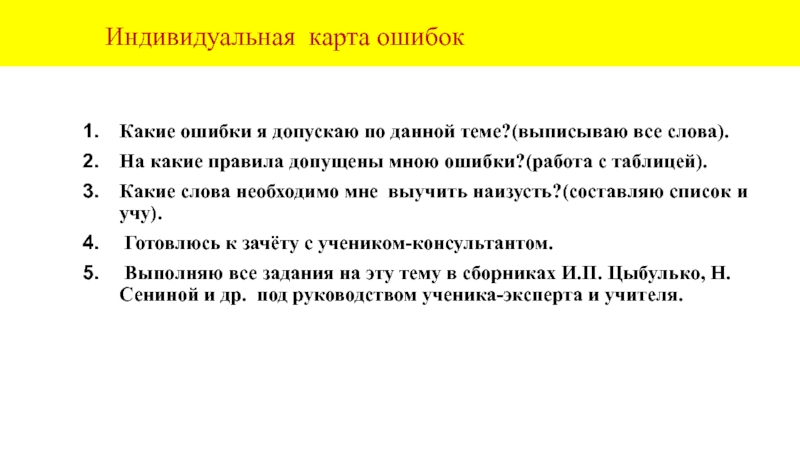 Индивидуальная карта ошибок

1. Какие ошибки я допускаю по данной теме?(выписываю все слова).
2. На какие правила допущены мною ошибки?(работа с таблицей).
3. Какие слова необходимо мне выучить наизусть?(составляю список и учу).
4. Готовлюсь к зачёту с учеником-консультантом.
5. Выполняю все задания на эту тему в сборниках И.П. Цыбулько, Н. Сениной и др. под руководством ученика-эксперта и учителя.